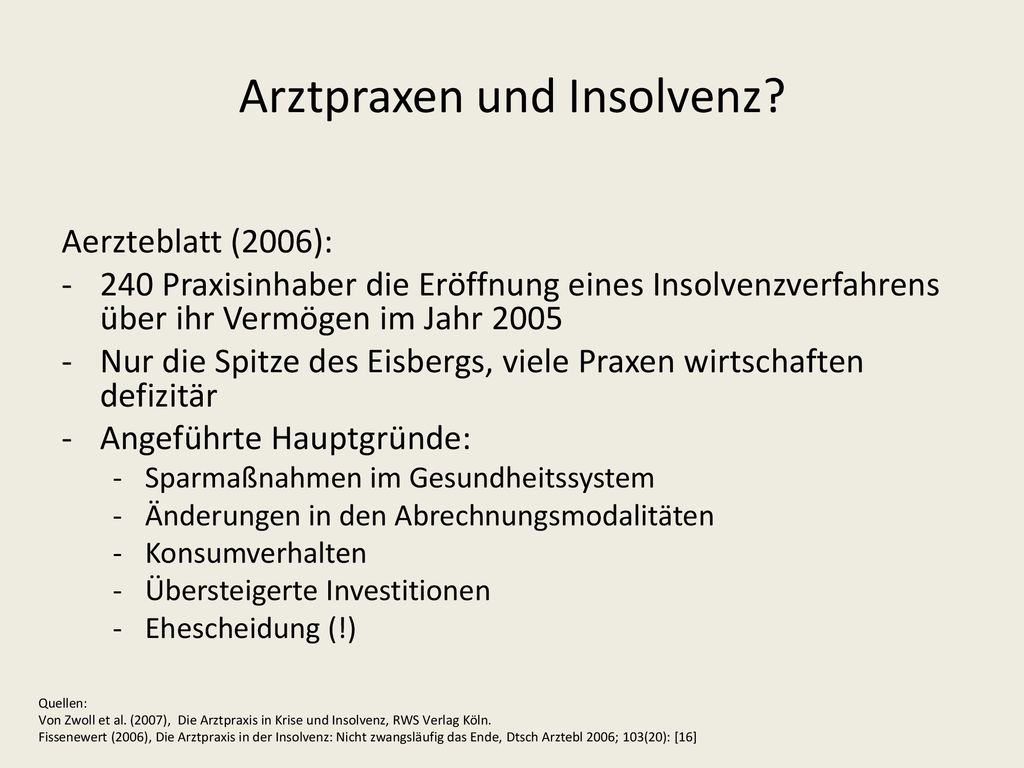 Arztpraxen und Insolvenz?

Aerzteblatt (2006):
- 240 Praxisinhaber die Eröffnung eines Insolvenzverfahrens über ihr Vermögen im Jahr 2005
- Nur die Spitze des Eisbergs, viele Praxen wirtschaften defizitär
- Angeführte Hauptgründe:
  - Sparmaßnahmen im Gesundheitssystem
  - Änderungen in den Abrechnungsmodalitäten
  - Konsumverhalten
  - Übersteigerte Investitionen
  - Ehescheidung (!)

Quellen:
Von Zwoll et al. (2007), Die Arztpraxis in Krise und Insolvenz, RWS Verlag Köln.
Fissenewert (2006), Die Arztpraxis in der Insolvenz: Nicht zwangsläufig das Ende, Dtsch Arztebl 2006; 103(20): [16]